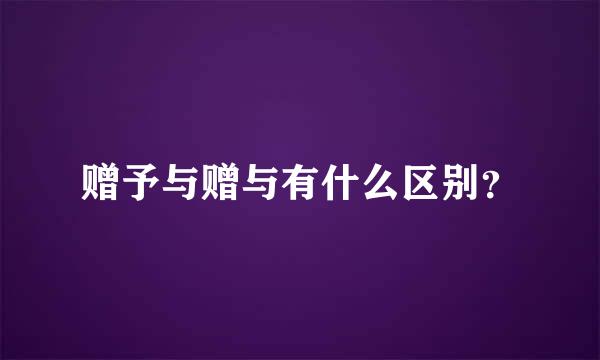 赠予与赠与有什么区别？